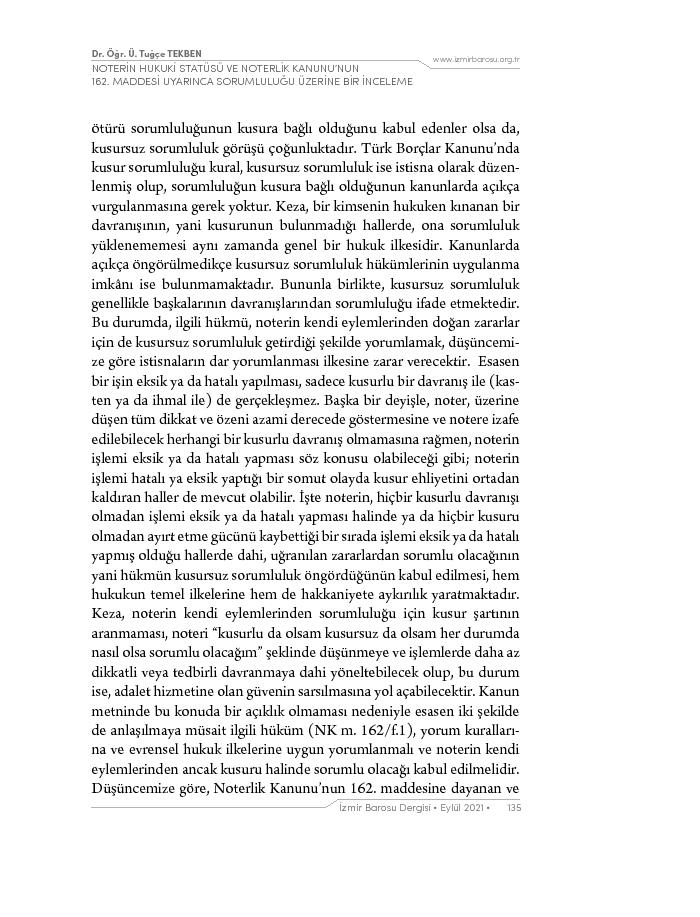 Dr. Öğr. Ü. Tuğçe TEKBEN
NOTERİN HUKUKİ STATÜSÜ VE NOTERLİK KANUNU'NUN 162. MADDESİ UYARINCA SORUMLULUĞU ÜZERİNE BİR İNCELEME

www.izmirbarosu.org.tr

ötürü sorumluluğunun kusura bağlı olduğunu kabul edenler olsa da, kusursuz sorumluluk görüşü çoğunluktadır. Türk Borçlar Kanunu'nda kusur sorumluluğu kural, kusursuz sorumluluk ise istisna olarak düzenlenmiş olup, sorumluluğun kusura bağlı olduğunun kanunlarda açıkça vurgulanmasına gerek yoktur. Keza, bir kimsenin hukuken kınanan bir davranışının, yani kusurunun bulunmadığı hallerde, ona sorumluluk yüklenememesi aynı zamanda genel bir hukuk ilkesidir. Kanunlarda açıkça öngörülmedikçe kusursuz sorumluluk hükümlerinin uygulanma imkânı ise bulunmamaktadır. Bununla birlikte, kusursuz sorumluluk genellikle başkalarının davranışlarından sorumluluğu ifade etmektedir. Bu durumda, ilgili hükmü, noterin kendi eylemlerinden doğan zararlar için de kusursuz sorumluluk getirdiği şekilde yorumlamak, düşüncemize göre istisnaların dar yorumlanması ilkesine zarar verecektir. Esasen bir işin eksik ya da hatalı yapılması, sadece kusurlu bir davranış ile (kasten ya da ihmal ile) de gerçekleşmez. Başka bir deyişle, noter, üzerine düşen tüm dikkat ve özeni azami derecede göstermesine ve notere izafe edilebilecek herhangi bir kusurlu davranış olmamasına rağmen, noterin işlemi eksik ya da hatalı yapması söz konusu olabileceği gibi; noterin işlemi hatalı ya eksik yaptığı bir somut olayda kusur ehliyetini ortadan kaldıran haller de mevcut olabilir. İşte noterin, hiçbir kusurlu davranışı olmadan işlemi eksik ya da hatalı yapması halinde ya da hiçbir kusuru olmadan ayırt etme gücünü kaybettiği bir sırada işlemi eksik ya da hatalı yapmış olduğu hallerde dahi, uğranılan zararlardan sorumlu olacağının yani hükmün kusursuz sorumluluk öngördüğünün kabul edilmesi, hem hukukun temel ilkelerine hem de hakkaniyete aykırılık yaratmaktadır. Keza, noterin kendi eylemlerinden sorumluluğu için kusur şartının aranmaması, noteri "kusurlu da olsam kusursuz da olsam her durumda nasıl olsa sorumlu olacağım" şeklinde düşünmeye ve işlemlerde daha az dikkatli veya tedbirli davranmaya dahi yöneltebilecek olup, bu durum ise, adalet hizmetine olan güvenin sarsılmasına yol açabilecektir. Kanun metninde bu konuda bir açıklık olmaması nedeniyle esasen iki şekilde de anlaşılmaya müsait ilgili hüküm (NK m. 162/f.1), yorum kurallarına ve evrensel hukuk ilkelerine uygun yorumlanmalı ve noterin kendi eylemlerinden ancak kusuru halinde sorumlu olacağı kabul edilmelidir. Düşüncemize göre, Noterlik Kanunu'nun 162. maddesine dayanan ve

İzmir Barosu Dergisi • Eylül 2021 • 135